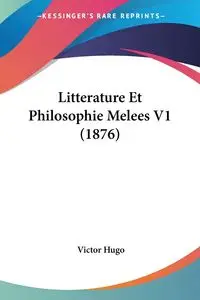 —KESSINGER'S RARE REPRINTS—

Litterature Et Philosophie Melees V1 (1876)

Victor Hugo